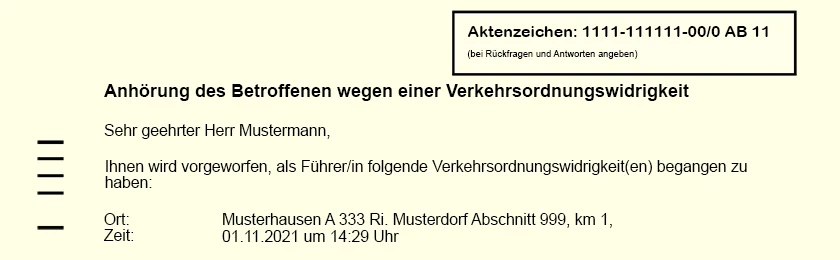 Aktenzeichen: 1111-111111-00/0 AB 11
(bei Rückfragen und Antworten angeben)

Anhörung des Betroffenen wegen einer Verkehrsordnungswidrigkeit

Sehr geehrter Herr Mustermann,

Ihnen wird vorgeworfen, als Führer/in folgende Verkehrsordnungswidrigkeit(en) begangen zu haben:

Ort: Musterhausen A 333 Ri. Musterdorf Abschnitt 999, km 1,
Zeit: 01.11.2021 um 14:29 Uhr